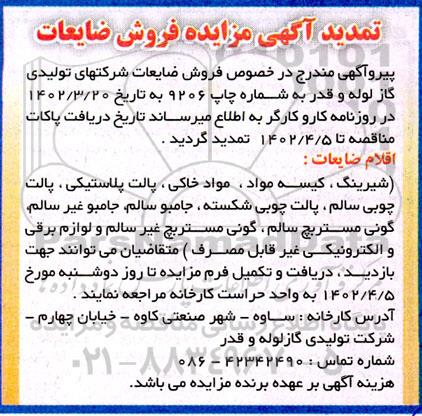 تمدید آگهی مزایده فروش ضایعات

پیروآگهی مندرج در خصوص فروش ضایعات شرکتهای تولیدی گاز لوله و قدر به شماره چاپ ۹۲۰۶ به تاریخ ۱۴۰۲/۳/۲۰ در روزنامه کارو کارگر به اطلاع میرساند تاریخ دریافت پاکات مناقصه تا ۱۴۰۲/۴/۵ تمدید گردید .

اقلام ضایعات :

(شیرینگ ، کیسه مواد ، مواد خاکی ، پالت پلاستیکی ، پالت چوبی سالم ، پالت چوبی شکسته ، جامبو سالم، جامبو غیر سالم، گونی مستربچ سالم ، گونی مستربچ غیر سالم و لوازم برقی و الکترونیکی غیر قابل مصرف ) متقاضیان می توانند جهت بازدید ، دریافت و تکمیل فرم مزایده تا روز دوشنبه مورخ ۱۴۰۲/۴/۵ به واحد حراست کارخانه مراجعه نمایند .

آدرس کارخانه : ساوه – شهر صنعتی کاوه – خیابان چهارم – شرکت تولیدی گازلوله و قدر

شماره تماس : ۴۲۳۴۲۴۹۰ – ۰۸۶

هزینه آگهی بر عهده برنده مزایده می باشد.

ParsNamadData

۰۲۱ - ۸۸۳۴۹۶۷۰ - ۵